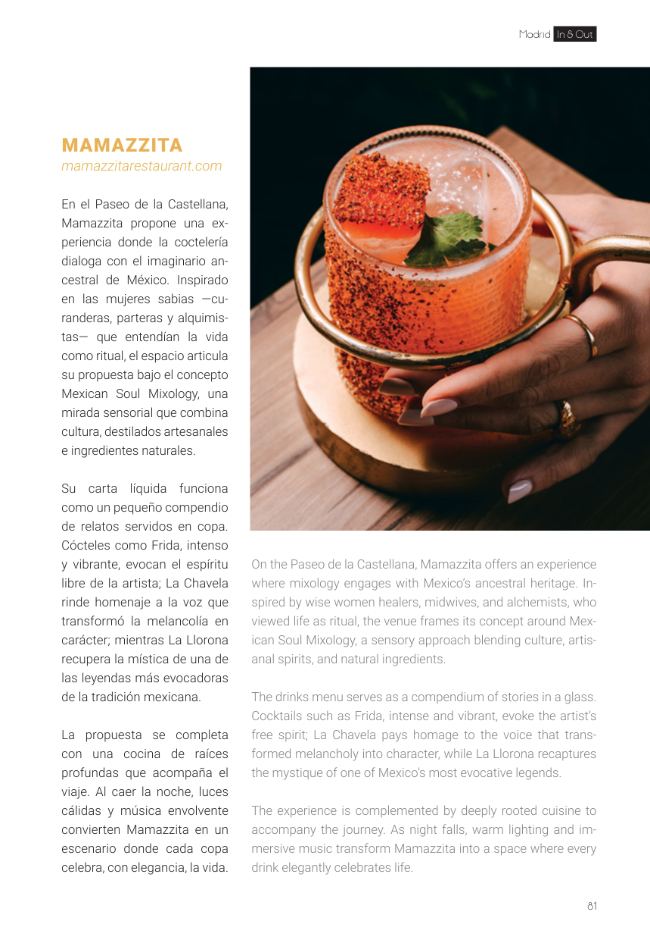 Madrid In & Out

MAMAZZITA
mamazzitarestaurant.com

En el Paseo de la Castellana, Mamazzita propone una experiencia donde la coctelería dialoga con el imaginario ancestral de México. Inspirado en las mujeres sabias —curanderas, parteras y alquimistas— que entendían la vida como ritual, el espacio articula su propuesta bajo el concepto Mexican Soul Mixology, una mirada sensorial que combina cultura, destilados artesanales e ingredientes naturales.

Su carta líquida funciona como un pequeño compendio de relatos servidos en copa. Cócteles como Frida, intenso y vibrante, evocan el espíritu libre de la artista; La Chavela rinde homenaje a la voz que transformó la melancolía en carácter; mientras La Llorona recupera la mística de una de las leyendas más evocadoras de la tradición mexicana.

La propuesta se completa con una cocina de raíces profundas que acompaña el viaje. Al caer la noche, luces cálidas y música envolvente convierten Mamazzita en un escenario donde cada copa celebra, con elegancia, la vida.

On the Paseo de la Castellana, Mamazzita offers an experience where mixology engages with Mexico's ancestral heritage. Inspired by wise women healers, midwives, and alchemists, who viewed life as ritual, the venue frames its concept around Mexican Soul Mixology, a sensory approach blending culture, artisanal spirits, and natural ingredients.

The drinks menu serves as a compendium of stories in a glass. Cocktails such as Frida, intense and vibrant, evoke the artist's free spirit; La Chavela pays homage to the voice that transformed melancholy into character, while La Llorona recaptures the mystique of one of Mexico's most evocative legends.

The experience is complemented by deeply rooted cuisine to accompany the journey. As night falls, warm lighting and immersive music transform Mamazzita into a space where every drink elegantly celebrates life.

81